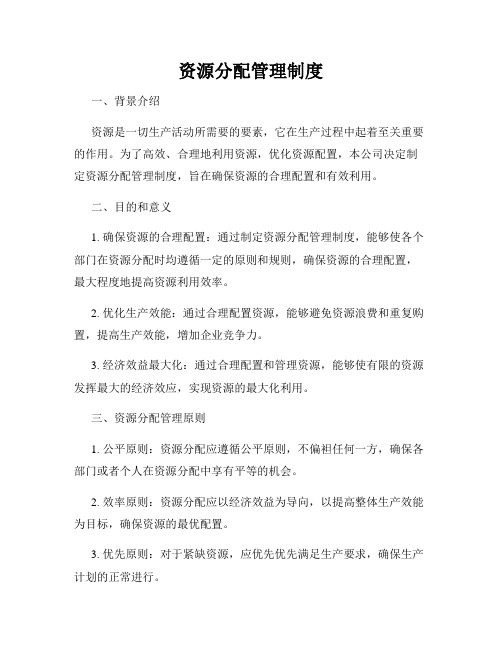 资源分配管理制度

一、背景介绍

资源是一切生产活动所需要的要素，它在生产过程中起着至关重要的作用。为了高效、合理地利用资源，优化资源配置，本公司决定制定资源分配管理制度，旨在确保资源的合理配置和有效利用。

二、目的和意义

1. 确保资源的合理配置：通过制定资源分配管理制度，能够使各个部门在资源分配时均遵循一定的原则和规则，确保资源的合理配置，最大程度地提高资源利用效率。

2. 优化生产效能：通过合理配置资源，能够避免资源浪费和重复购置，提高生产效能，增加企业竞争力。

3. 经济效益最大化：通过合理配置和管理资源，能够使有限的资源发挥最大的经济效应，实现资源的最大化利用。

三、资源分配管理原则

1. 公平原则：资源分配应遵循公平原则，不偏袒任何一方，确保各部门或者个人在资源分配中享有平等的机会。

2. 效率原则：资源分配应以经济效益为导向，以提高整体生产效能为目标，确保资源的最优配置。

3. 优先原则：对于紧缺资源，应优先优先满足生产要求，确保生产计划的正常进行。